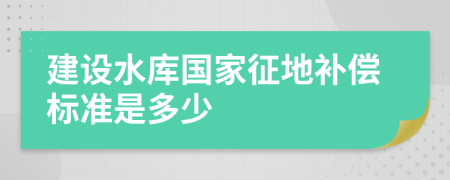 建设水库国家征地补偿标准是多少